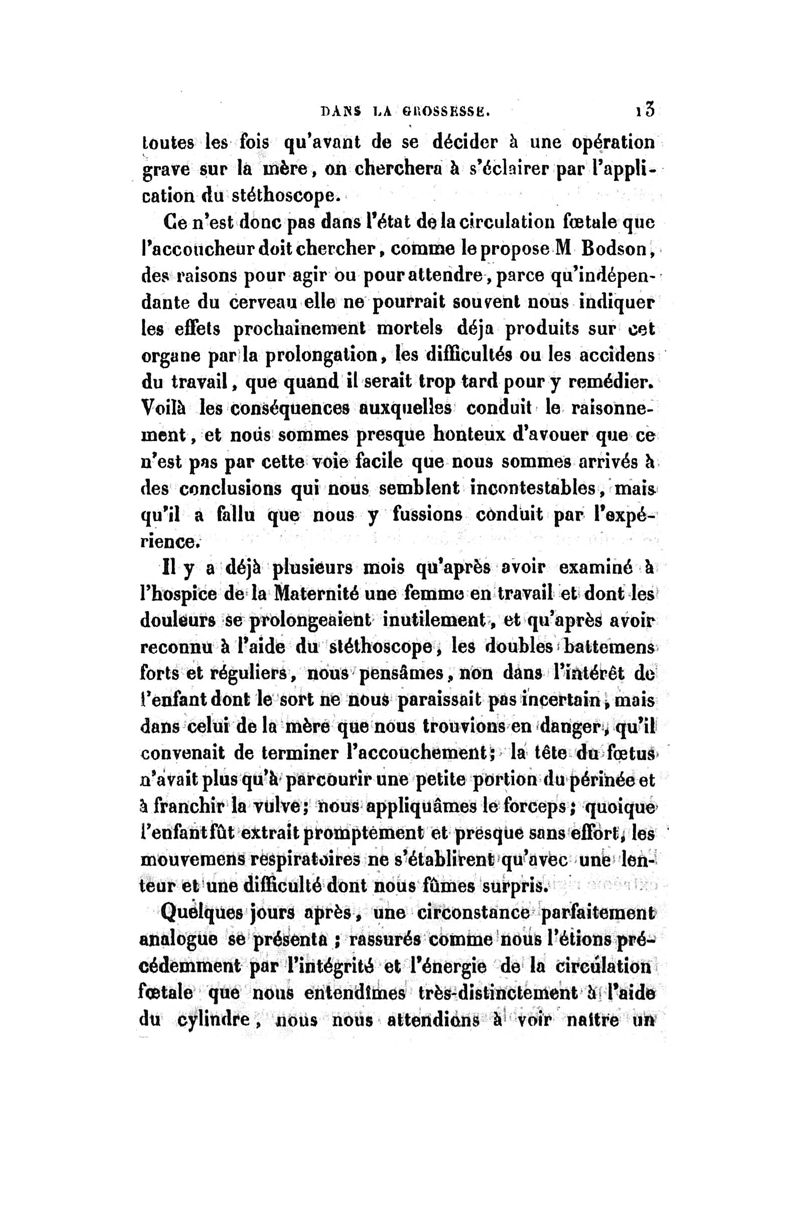 DANS LA GROSSESSE. 13

toutes les fois qu'avant de se décider à une opération grave sur la mère, on cherchera à s'éclairer par l'application du stéthoscope.

Ce n'est donc pas dans l'état de la circulation fœtale que l'accoucheur doit chercher, comme le propose M Bodson, des raisons pour agir ou pour attendre, parce qu'indépendante du cerveau elle ne pourrait souvent nous indiquer les effets prochainement mortels déja produits sur cet organe par la prolongation, les difficultés ou les accidens du travail, que quand il serait trop tard pour y remédier. Voilà les conséquences auxquelles conduit le raisonnement, et nous sommes presque honteux d'avouer que ce n'est pas par cette voie facile que nous sommes arrivés à des conclusions qui nous semblent incontestables, mais qu'il a fallu que nous y fussions conduit par l'expérience.

Il y a déjà plusieurs mois qu'après avoir examiné à l'hospice de la Maternité une femme en travail et dont les douleurs se prolongeaient inutilement, et qu'après avoir reconnu à l'aide du stéthoscope, les doubles battemens forts et réguliers, nous pensâmes, non dans l'intérêt de l'enfant dont le sort ne nous paraissait pas incertain, mais dans celui de la mère que nous trouvions en danger, qu'il convenait de terminer l'accouchement; la tête du fœtus n'avait plus qu'à parcourir une petite portion du périnée et à franchir la vulve; nous appliquâmes le forceps; quoique l'enfant fût extrait promptement et presque sans effort, les mouvemens respiratoires ne s'établirent qu'avec une lenteur et une difficulté dont nous fûmes surpris.

Quelques jours après, une circonstance parfaitement analogue se présenta; rassurés comme nous l'étions précédemment par l'intégrité et l'énergie de la circulation fœtale que nous entendîmes très-distinctement à l'aide du cylindre, nous nous attendions à voir naître un